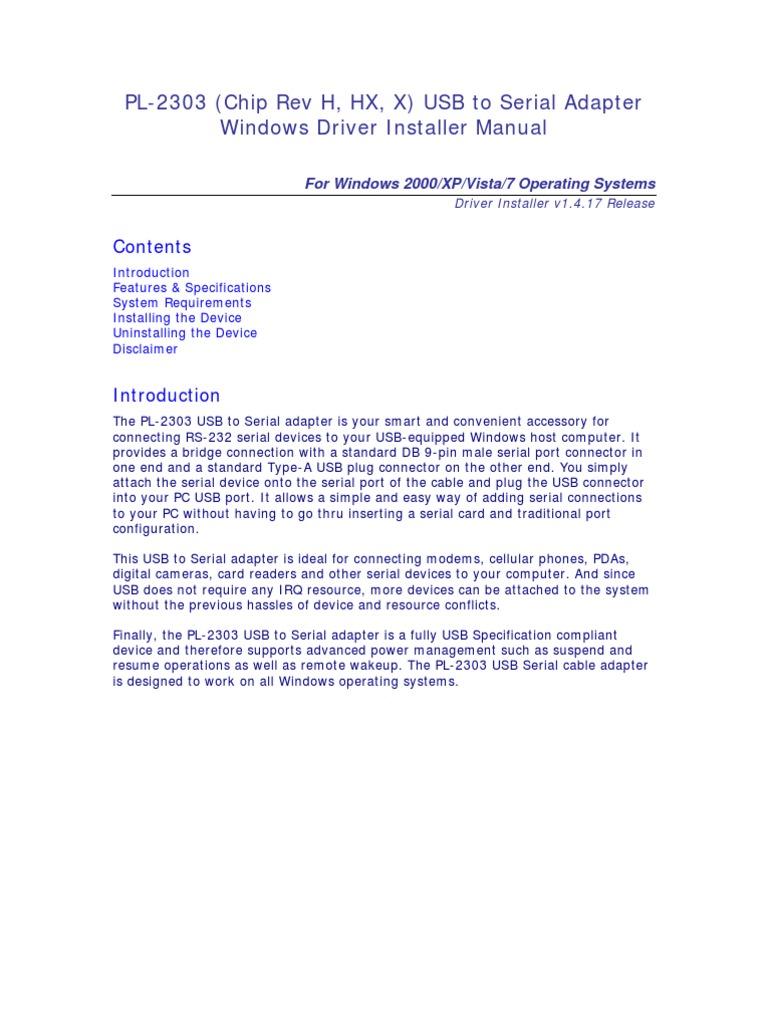 PL-2303 (Chip Rev H, HX, X) USB to Serial Adapter
Windows Driver Installer Manual

For Windows 2000/XP/Vista/7 Operating Systems
Driver Installer v1.4.17 Release

Contents

Introduction
Features & Specifications
System Requirements
Installing the Device
Uninstalling the Device
Disclaimer

Introduction

The PL-2303 USB to Serial adapter is your smart and convenient accessory for connecting RS-232 serial devices to your USB-equipped Windows host computer. It provides a bridge connection with a standard DB 9-pin male serial port connector in one end and a standard Type-A USB plug connector on the other end. You simply attach the serial device onto the serial port of the cable and plug the USB connector into your PC USB port. It allows a simple and easy way of adding serial connections to your PC without having to go thru inserting a serial card and traditional port configuration.

This USB to Serial adapter is ideal for connecting modems, cellular phones, PDAs, digital cameras, card readers and other serial devices to your computer. And since USB does not require any IRQ resource, more devices can be attached to the system without the previous hassles of device and resource conflicts.

Finally, the PL-2303 USB to Serial adapter is a fully USB Specification compliant device and therefore supports advanced power management such as suspend and resume operations as well as remote wakeup. The PL-2303 USB Serial cable adapter is designed to work on all Windows operating systems.